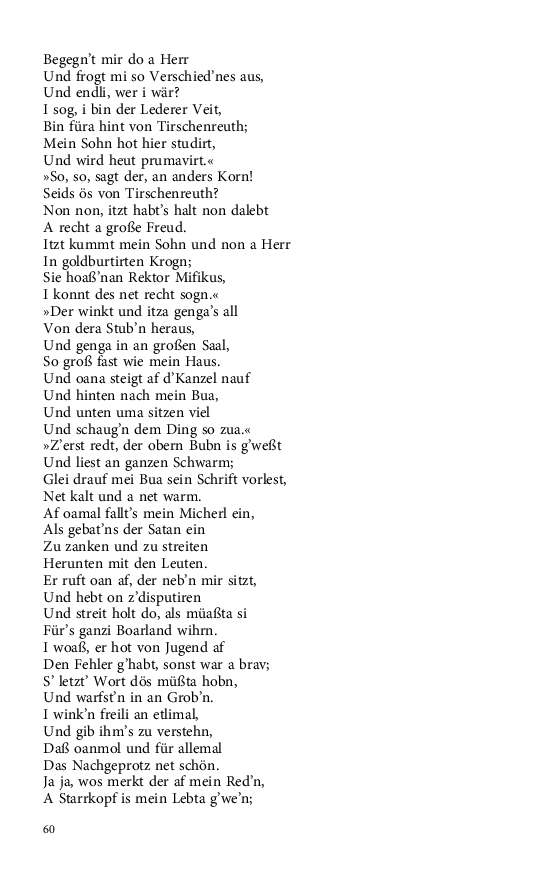 Begegn't mir do a Herr
Und frogt mi so Verschied'nes aus,
Und endli, wer i wär?
I sog, i bin der Lederer Veit,
Bin füra hint von Tirschenreuth;
Mein Sohn hot hier studirt,
Und wird heut prumavirt.«
»So, so, sagt der, an anders Korn!
Seids ös von Tirschenreuth?
Non non, itzt habt's halt non dalebt
A recht a große Freud.
Itzt kummt mein Sohn und non a Herr
In goldburtirten Krogn;
Sie hoaß'nan Rektor Mifikus,
I konnt des net recht sogn.«
»Der winkt und itza genga's all
Von dera Stub'n heraus,
Und genga in an großen Saal,
So groß fast wie mein Haus.
Und oana steigt af d'Kanzel nauf
Und hinten nach mein Bua,
Und unten uma sitzen viel
Und schaug'n dem Ding so zua.«
»Z'erst redt, der obern Bubn is g'weßt
Und liest an ganzen Schwarm;
Glei drauf mei Bua sein Schrift vorlest,
Net kalt und a net warm.
Af oamal fallt's mein Micherl ein,
Als gebat'ns der Satan ein
Zu zanken und zu streiten
Herunten mit den Leuten.
Er ruft oan af, der neb'n mir sitzt,
Und hebt on z'disputiren
Und streit holt do, als müaßta si
Für's ganzi Boarland wihrn.
I woaß, er hot von Jugend af
Den Fehler g'habt, sonst war a brav;
S' letzt' Wort dös müßta hobn,
Und warfst'n in an Grob'n.
I wink'n freili an etlimal,
Und gib ihm's zu verstehn,
Daß oanmol und für allemal
Das Nachgeprotz net schön.
Ja ja, wos merkt der af mein Red'n,
A Starrkopf is mein Lebta g'we'n;

60